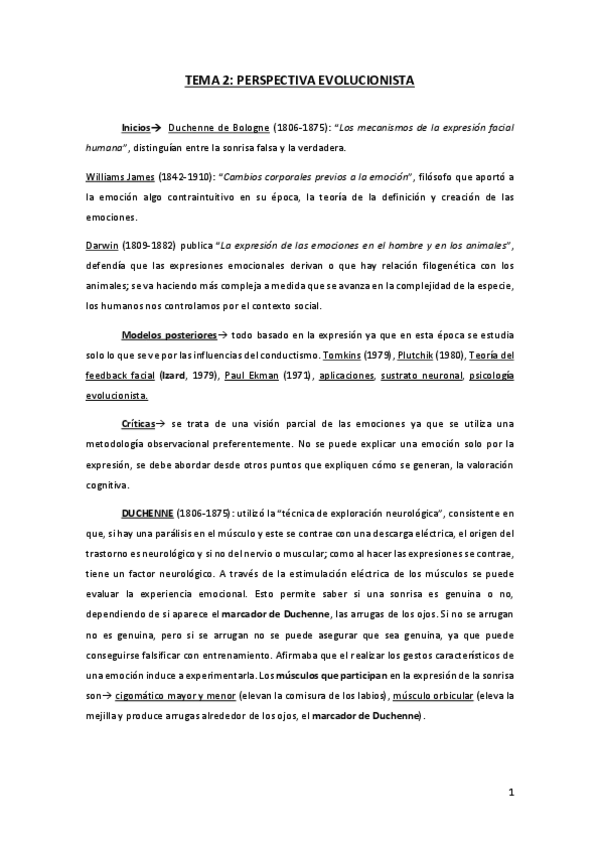 TEMA 2: PERSPECTIVA EVOLUCIONISTA

Inicios→ Duchenne de Bologne (1806-1875): "Los mecanismos de la expresión facial humana", distinguían entre la sonrisa falsa y la verdadera.

Williams James (1842-1910): "Cambios corporales previos a la emoción", filósofo que aportó a la emoción algo contraintuitivo en su época, la teoría de la definición y creación de las emociones.

Darwin (1809-1882) publica "La expresión de las emociones en el hombre y en los animales", defendía que las expresiones emocionales derivan o que hay relación filogenética con los animales; se va haciendo más compleja a medida que se avanza en la complejidad de la especie, los humanos nos controlamos por el contexto social.

Modelos posteriores→ todo basado en la expresión ya que en esta época se estudia solo lo que se ve por las influencias del conductismo. Tomkins (1979), Plutchik (1980), Teoría del feedback facial (Izard, 1979), Paul Ekman (1971), aplicaciones, sustrato neuronal, psicología evolucionista.

Críticas→ se trata de una visión parcial de las emociones ya que se utiliza una metodología observacional preferentemente. No se puede explicar una emoción solo por la expresión, se debe abordar desde otros puntos que expliquen cómo se generan, la valoración cognitiva.

DUCHENNE (1806-1875): utilizó la "técnica de exploración neurológica", consistente en que, si hay una parálisis en el músculo y este se contrae con una descarga eléctrica, el origen del trastorno es neurológico y si no del nervio o muscular; como al hacer las expresiones se contrae, tiene un factor neurológico. A través de la estimulación eléctrica de los músculos se puede evaluar la experiencia emocional. Esto permite saber si una sonrisa es genuina o no, dependiendo de si aparece el marcador de Duchenne, las arrugas de los ojos. Si no se arrugan no es genuina, pero si se arrugan no se puede asegurar que sea genuina, ya que puede conseguirse falsificar con entrenamiento. Afirmaba que el realizar los gestos característicos de una emoción induce a experimentarla. Los músculos que participan en la expresión de la sonrisa son→ cigomático mayor y menor (elevan la comisura de los labios), músculo orbicular (eleva la mejilla y produce arrugas alrededor de los ojos, el marcador de Duchenne).

1